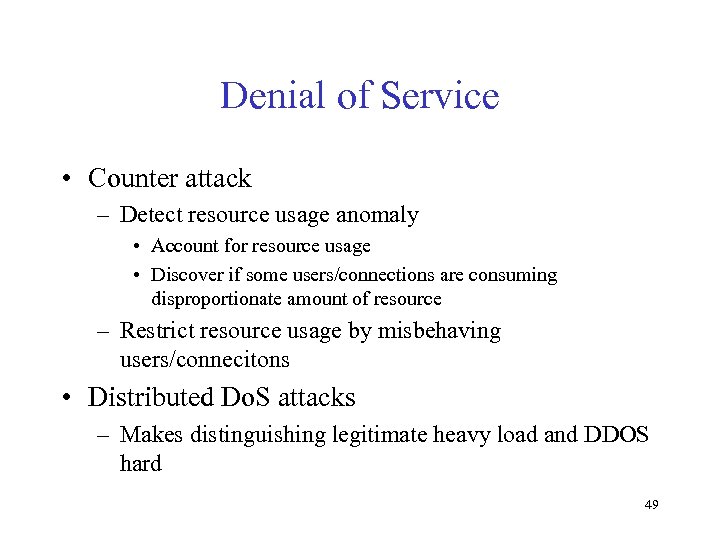 Denial of Service

• Counter attack
  – Detect resource usage anomaly
    • Account for resource usage
    • Discover if some users/connections are consuming disproportionate amount of resource
  – Restrict resource usage by misbehaving users/connecitons
• Distributed DoS attacks
  – Makes distinguishing legitimate heavy load and DDOS hard

49